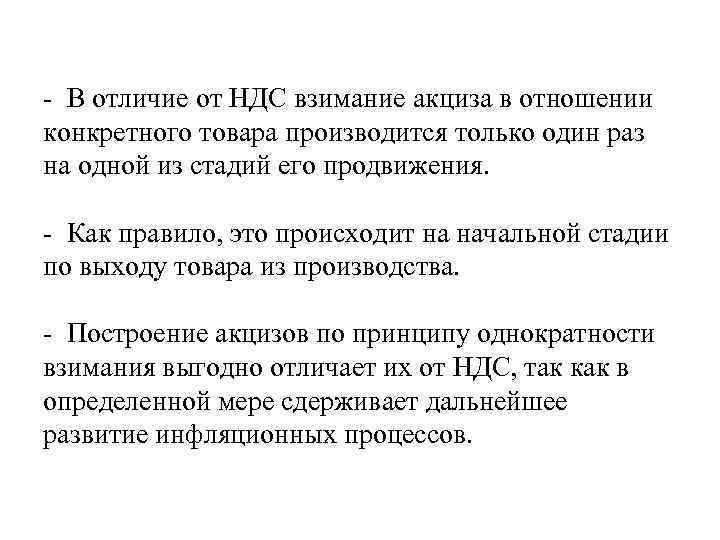 - В отличие от НДС взимание акциза в отношении конкретного товара производится только один раз на одной из стадий его продвижения.

- Как правило, это происходит на начальной стадии по выходу товара из производства.

- Построение акцизов по принципу однократности взимания выгодно отличает их от НДС, так как в определенной мере сдерживает дальнейшее развитие инфляционных процессов.